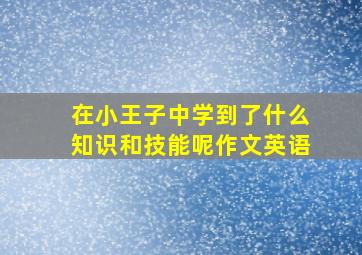 在小王子中学到了什么知识和技能呢作文英语